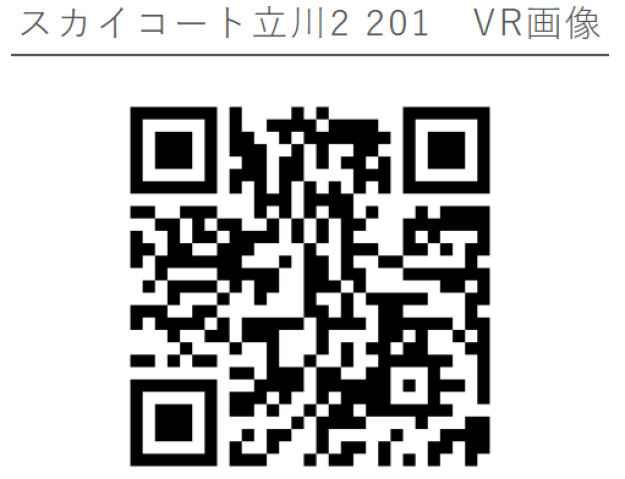 スカイコート立川2 201　VR画像